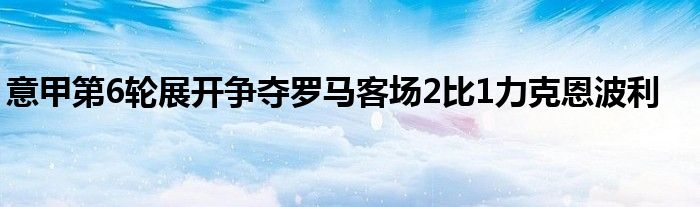 意甲第6轮展开争夺罗马客场2比1力克恩波利